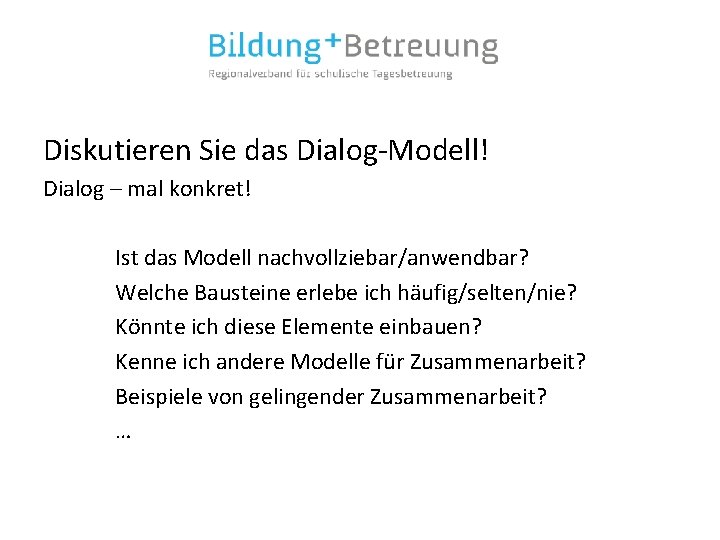 Bildung+Betreuung
Regionalverband für schulische Tagesbetreuung

Diskutieren Sie das Dialog-Modell!
Dialog – mal konkret!

Ist das Modell nachvollziebar/anwendbar?
Welche Bausteine erlebe ich häufig/selten/nie?
Könnte ich diese Elemente einbauen?
Kenne ich andere Modelle für Zusammenarbeit?
Beispiele von gelingender Zusammenarbeit?
…